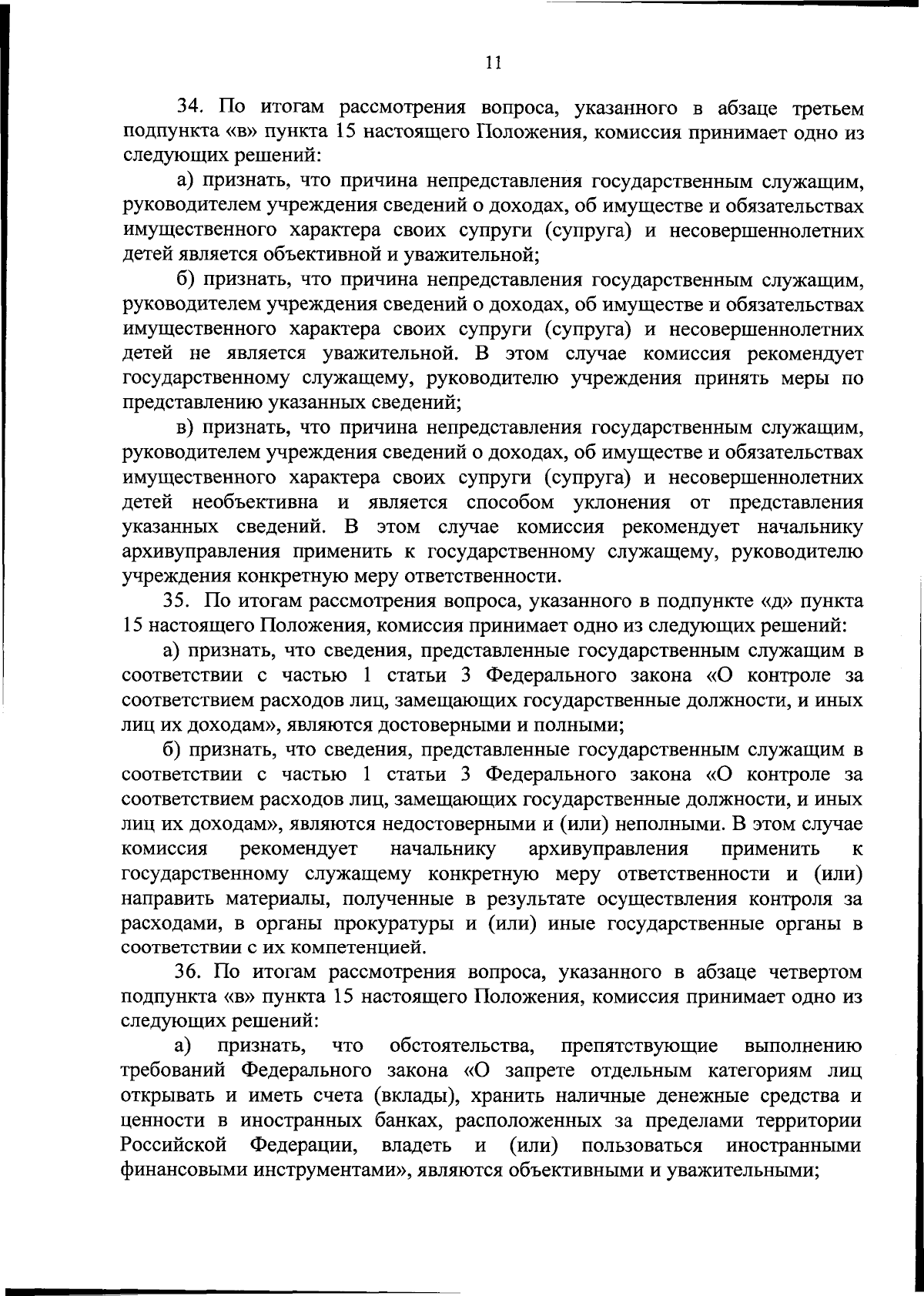 11

34. По итогам рассмотрения вопроса, указанного в абзаце третьем подпункта «в» пункта 15 настоящего Положения, комиссия принимает одно из следующих решений:

а) признать, что причина непредставления государственным служащим, руководителем учреждения сведений о доходах, об имуществе и обязательствах имущественного характера своих супруги (супруга) и несовершеннолетних детей является объективной и уважительной;

б) признать, что причина непредставления государственным служащим, руководителем учреждения сведений о доходах, об имуществе и обязательствах имущественного характера своих супруги (супруга) и несовершеннолетних детей не является уважительной. В этом случае комиссия рекомендует государственному служащему, руководителю учреждения принять меры по представлению указанных сведений;

в) признать, что причина непредставления государственным служащим, руководителем учреждения сведений о доходах, об имуществе и обязательствах имущественного характера своих супруги (супруга) и несовершеннолетних детей необъективна и является способом уклонения от представления указанных сведений. В этом случае комиссия рекомендует начальнику архивуправления применить к государственному служащему, руководителю учреждения конкретную меру ответственности.

35. По итогам рассмотрения вопроса, указанного в подпункте «д» пункта 15 настоящего Положения, комиссия принимает одно из следующих решений:

а) признать, что сведения, представленные государственным служащим в соответствии с частью 1 статьи 3 Федерального закона «О контроле за соответствием расходов лиц, замещающих государственные должности, и иных лиц их доходам», являются достоверными и полными;

б) признать, что сведения, представленные государственным служащим в соответствии с частью 1 статьи 3 Федерального закона «О контроле за соответствием расходов лиц, замещающих государственные должности, и иных лиц их доходам», являются недостоверными и (или) неполными. В этом случае комиссия рекомендует начальнику архивуправления применить к государственному служащему конкретную меру ответственности и (или) направить материалы, полученные в результате осуществления контроля за расходами, в органы прокуратуры и (или) иные государственные органы в соответствии с их компетенцией.

36. По итогам рассмотрения вопроса, указанного в абзаце четвертом подпункта «в» пункта 15 настоящего Положения, комиссия принимает одно из следующих решений:

а) признать, что обстоятельства, препятствующие выполнению требований Федерального закона «О запрете отдельным категориям лиц открывать и иметь счета (вклады), хранить наличные денежные средства и ценности в иностранных банках, расположенных за пределами территории Российской Федерации, владеть и (или) пользоваться иностранными финансовыми инструментами», являются объективными и уважительными;